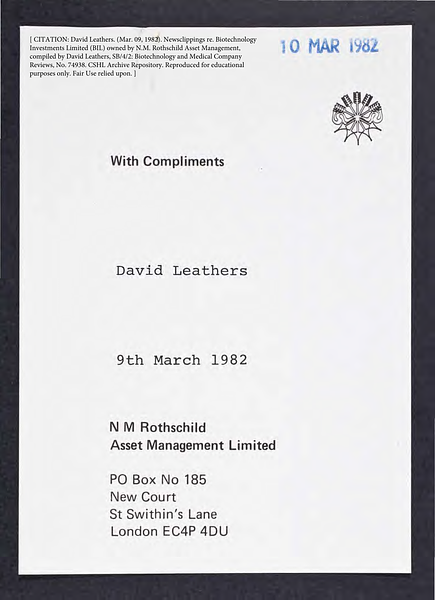 [ CITATION: David Leathers. (Mar. 09, 1982). Newsclippings re. Biotechnology Investments Limited (BIL) owned by N.M. Rothschild Asset Management, compiled by David Leathers, SB/4/2: Biotechnology and Medical Company Reviews, No. 74938. CSHL Archive Repository. Reproduced for educational purposes only. Fair Use relied upon. ]

10 MAR 1982

With Compliments

David Leathers

9th March 1982

N M Rothschild
Asset Management Limited

PO Box No 185
New Court
St Swithin's Lane
London EC4P 4DU